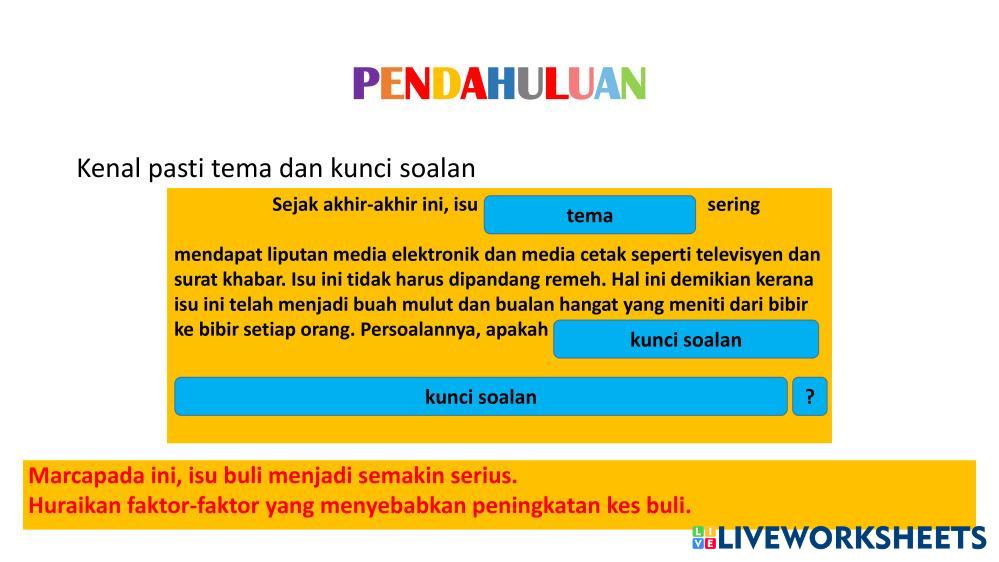 PENDAHULUAN

Kenal pasti tema dan kunci soalan

Sejak akhir-akhir ini, isu tema sering

mendapat liputan media elektronik dan media cetak seperti televisyen dan surat khabar. Isu ini tidak harus dipandang remeh. Hal ini demikian kerana isu ini telah menjadi buah mulut dan bualan hangat yang meniti dari bibir ke bibir setiap orang. Persoalannya, apakah kunci soalan

kunci soalan ?

Marcapada ini, isu buli menjadi semakin serius.
Huraikan faktor-faktor yang menyebabkan peningkatan kes buli.

LIVEWORKSHEETS